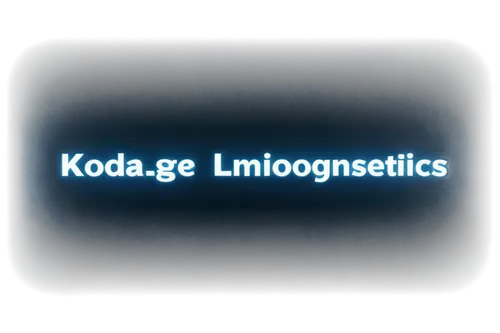 Koda.ge Lmioognsetiics